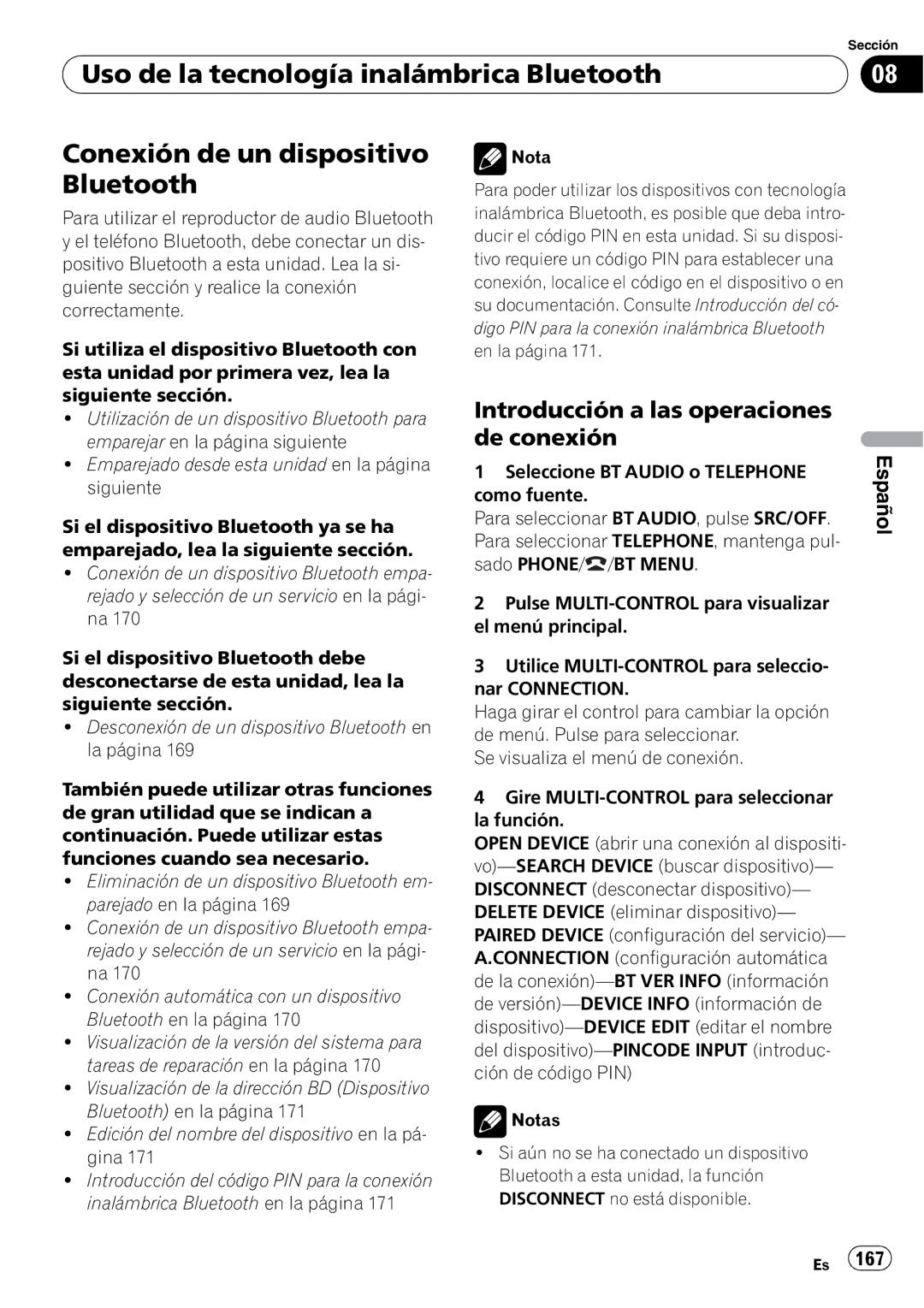 Sección

Uso de la tecnología inalámbrica Bluetooth

08

Conexión de un dispositivo Bluetooth

Para utilizar el reproductor de audio Bluetooth y el teléfono Bluetooth, debe conectar un dispositivo Bluetooth a esta unidad. Lea la siguiente sección y realice la conexión correctamente.

Si utiliza el dispositivo Bluetooth con esta unidad por primera vez, lea la siguiente sección.
• Utilización de un dispositivo Bluetooth para emparejar en la página siguiente
• Emparejado desde esta unidad en la página siguiente

Si el dispositivo Bluetooth ya se ha emparejado, lea la siguiente sección.
• Conexión de un dispositivo Bluetooth emparejado y selección de un servicio en la página 170

Si el dispositivo Bluetooth debe desconectarse de esta unidad, lea la siguiente sección.
• Desconexión de un dispositivo Bluetooth en la página 169

También puede utilizar otras funciones de gran utilidad que se indican a continuación. Puede utilizar estas funciones cuando sea necesario.
• Eliminación de un dispositivo Bluetooth emparejado en la página 169
• Conexión de un dispositivo Bluetooth emparejado y selección de un servicio en la página 170
• Conexión automática con un dispositivo Bluetooth en la página 170
• Visualización de la versión del sistema para tareas de reparación en la página 170
• Visualización de la dirección BD (Dispositivo Bluetooth) en la página 171
• Edición del nombre del dispositivo en la página 171
• Introducción del código PIN para la conexión inalámbrica Bluetooth en la página 171

Nota
Para poder utilizar los dispositivos con tecnología inalámbrica Bluetooth, es posible que deba introducir el código PIN en esta unidad. Si su dispositivo requiere un código PIN para establecer una conexión, localice el código en el dispositivo o en su documentación. Consulte Introducción del código PIN para la conexión inalámbrica Bluetooth en la página 171.

Introducción a las operaciones de conexión

1 Seleccione BT AUDIO o TELEPHONE como fuente.
Para seleccionar BT AUDIO, pulse SRC/OFF.
Para seleccionar TELEPHONE, mantenga pulsado PHONE/☎/BT MENU.

2 Pulse MULTI-CONTROL para visualizar el menú principal.

3 Utilice MULTI-CONTROL para seleccionar CONNECTION.
Haga girar el control para cambiar la opción de menú. Pulse para seleccionar.
Se visualiza el menú de conexión.

4 Gire MULTI-CONTROL para seleccionar la función.
OPEN DEVICE (abrir una conexión al dispositivo)—SEARCH DEVICE (buscar dispositivo)—DISCONNECT (desconectar dispositivo)—DELETE DEVICE (eliminar dispositivo)—PAIRED DEVICE (configuración del servicio)—A.CONNECTION (configuración automática de la conexión)—BT VER INFO (información de versión)—DEVICE INFO (información de dispositivo)—DEVICE EDIT (editar el nombre del dispositivo)—PINCODE INPUT (introducción de código PIN)

Notas
• Si aún no se ha conectado un dispositivo Bluetooth a esta unidad, la función DISCONNECT no está disponible.

Español

Es 167